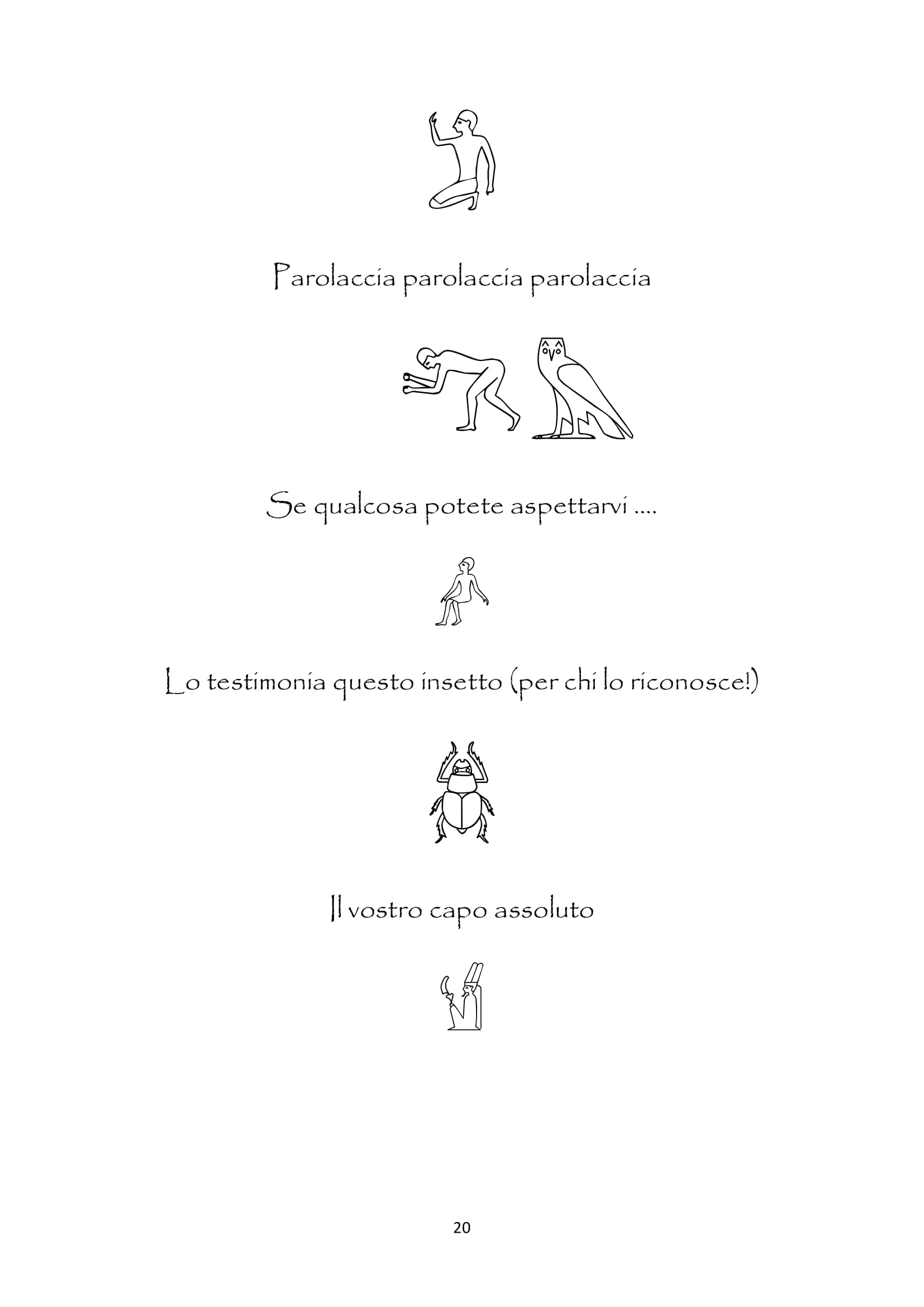 Parolaccia parolaccia parolaccia

Se qualcosa potete aspettarvi ....

Lo testimonia questo insetto (per chi lo riconosce!)

Il vostro capo assoluto

20